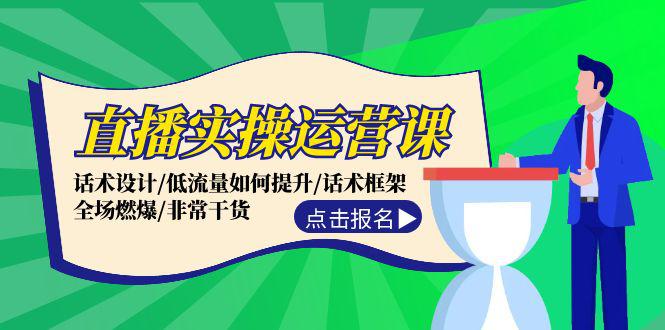 直播实操运营课

话术设计/低流量如何提升/话术框架
全场燃爆/非常干货

点击报名